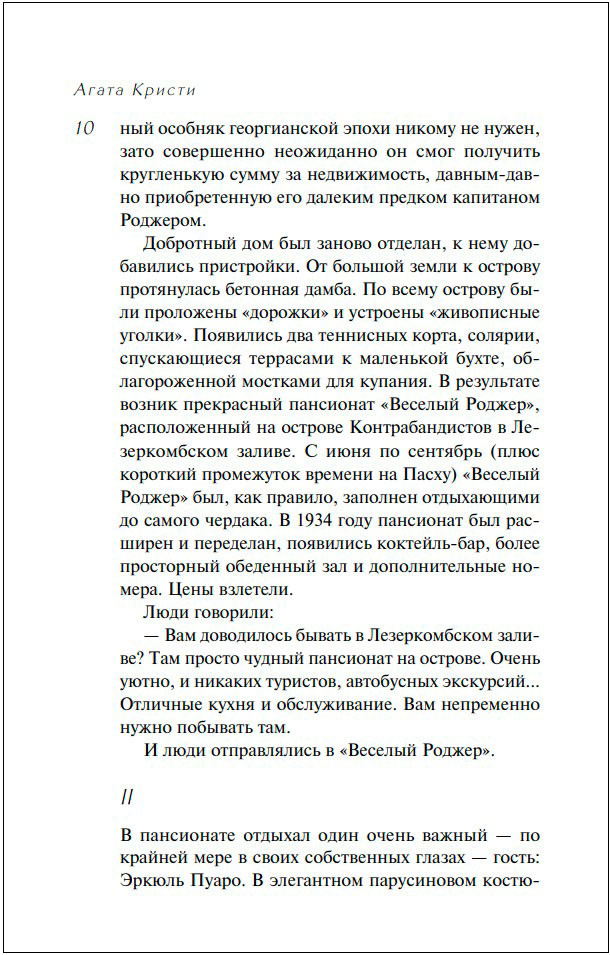 Агата Кристи

10

ный особняк георгианской эпохи никому не нужен, зато совершенно неожиданно он смог получить кругленькую сумму за недвижимость, давным-давно приобретенную его далеким предком капитаном Роджером.

Добротный дом был заново отделан, к нему добавились пристройки. От большой земли к острову протянулась бетонная дамба. По всему острову были проложены «дорожки» и устроены «живописные уголки». Появились два теннисных корта, солярии, спускающиеся террасами к маленькой бухте, облагороженной мостками для купания. В результате возник прекрасный пансионат «Веселый Роджер», расположенный на острове Контрабандистов в Лезеркомбском заливе. С июня по сентябрь (плюс короткий промежуток времени на Пасху) «Веселый Роджер» был, как правило, заполнен отдыхающими до самого чердака. В 1934 году пансионат был расширен и переделан, появились коктейль-бар, более просторный обеденный зал и дополнительные номера. Цены взлетели.

Люди говорили:

— Вам доводилось бывать в Лезеркомбском заливе? Там просто чудный пансионат на острове. Очень уютно, и никаких туристов, автобусных экскурсий... Отличные кухня и обслуживание. Вам непременно нужно побывать там.

И люди отправлялись в «Веселый Роджер».

II

В пансионате отдыхал один очень важный — по крайней мере в своих собственных глазах — гость: Эркюль Пуаро. В элегантном парусиновом костю-